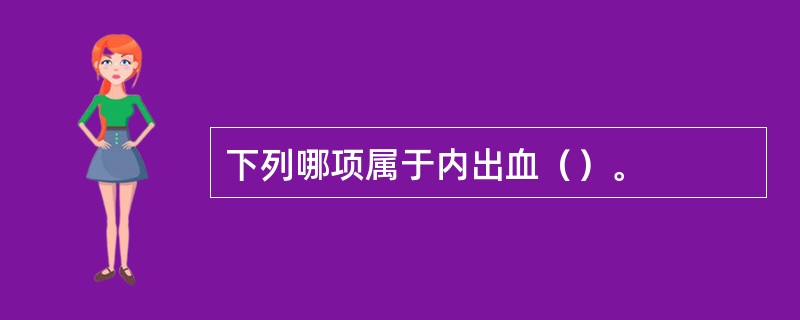 下列哪项属于内出血（）。